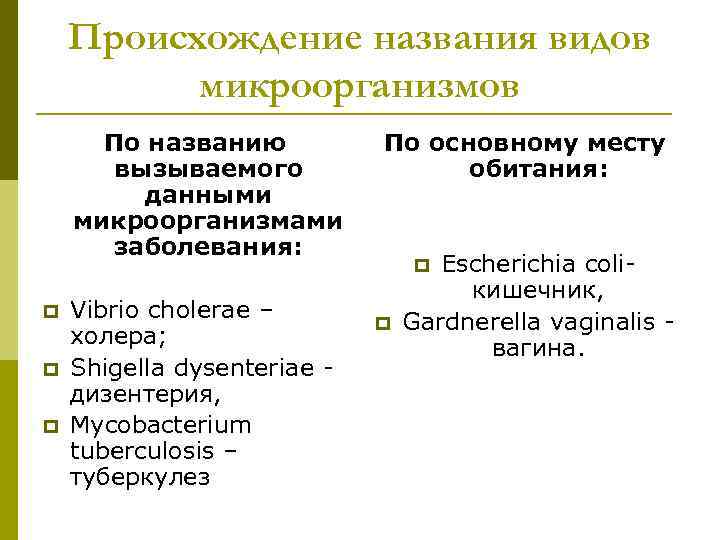 Происхождение названия видов микроорганизмов

По названию вызываемого данными микроорганизмами заболевания:

Vibrio cholerae – холера;

Shigella dysenteriae - дизентерия,

Mycobacterium tuberculosis – туберкулез

По основному месту обитания:

Escherichia coli- кишечник,

Gardnerella vaginalis - вагина.